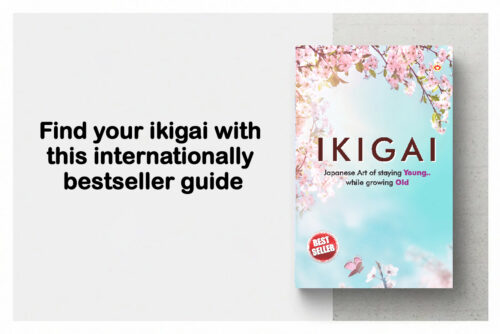 Find your ikigai with this internationally bestseller guide

IKIGAI

Japanese Art of staying Young.. while growing Old

BEST SELLER